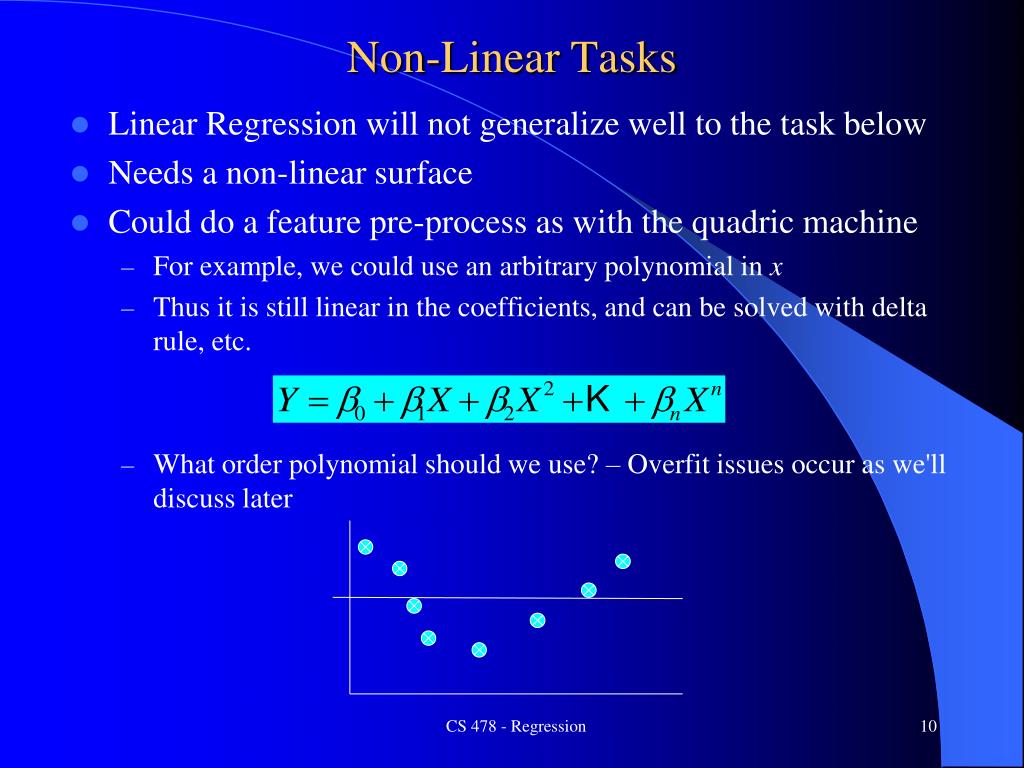 Non-Linear Tasks

- Linear Regression will not generalize well to the task below
- Needs a non-linear surface
- Could do a feature pre-process as with the quadric machine
  – For example, we could use an arbitrary polynomial in $x$
  – Thus it is still linear in the coefficients, and can be solved with delta rule, etc.

$Y = \beta_0 + \beta_1 X + \beta_2 X^2 + K + \beta_n X^n$

  – What order polynomial should we use? – Overfit issues occur as we'll discuss later

CS 478 - Regression

10